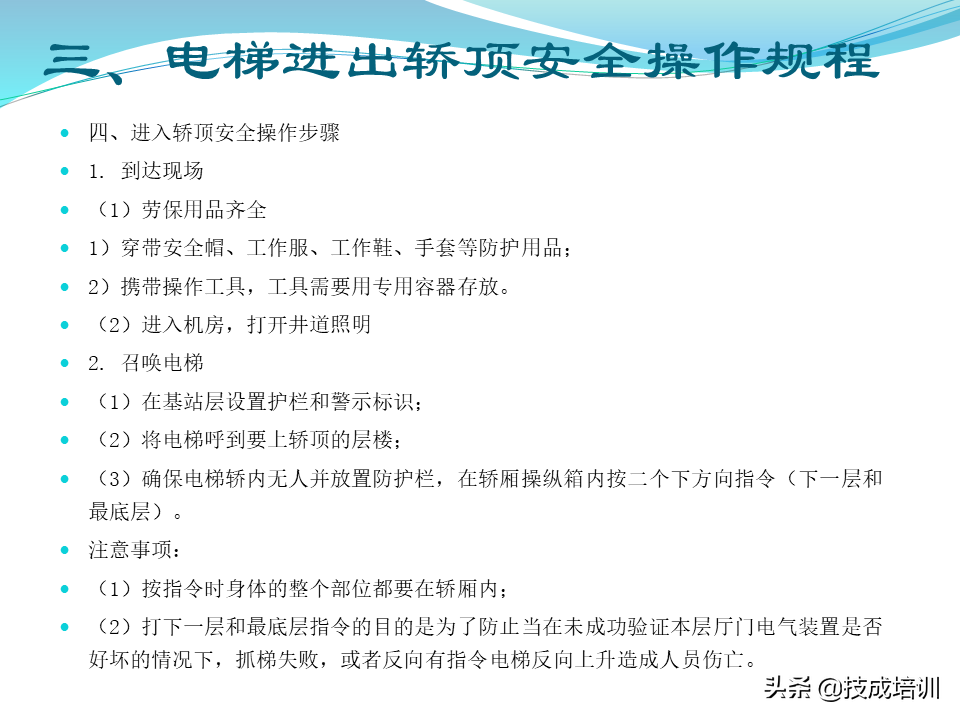 三、电梯进出轿顶安全操作规程

四、进入轿顶安全操作步骤

1. 到达现场

（1）劳保用品齐全

1）穿带安全帽、工作服、工作鞋、手套等防护用品；

2）携带操作工具，工具需要用专用容器存放。

（2）进入机房，打开井道照明

2. 召唤电梯

（1）在基站层设置护栏和警示标识；

（2）将电梯呼到要上轿顶的层楼；

（3）确保电梯轿内无人并放置防护栏，在轿厢操纵箱内按二个下方向指令（下一层和最底层）。

注意事项：

（1）按指令时身体的整个部位都要在轿厢内；

（2）打下一层和最底层指令的目的是为了防止当在未成功验证本层厅门电气装置是否好坏的情况下，抓梯失败，或者反向有指令电梯反向上升造成人员伤亡。

头条 @技成培训